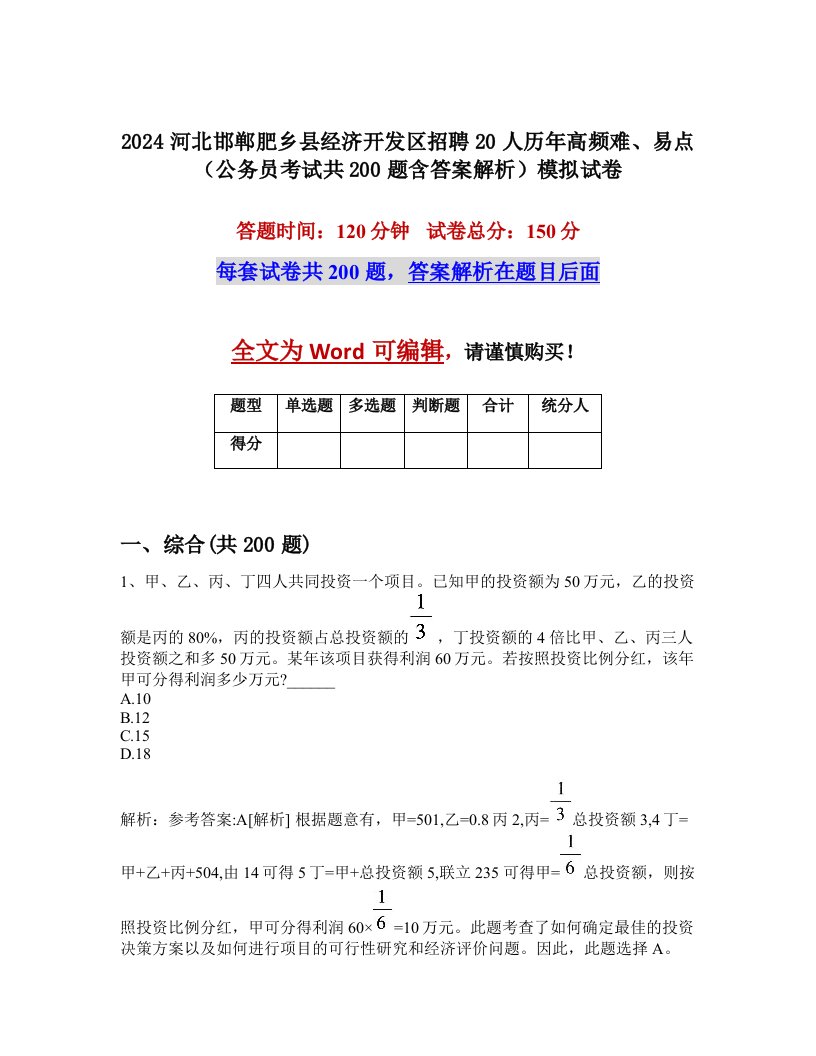 2024 河北邯郸肥乡县经济开发区招聘 20 人历年高频难、易点（公务员考试共 200 题含答案解析）模拟试卷

答题时间：120 分钟　试卷总分：150 分

每套试卷共 200 题，答案解析在题目后面

全文为 Word 可编辑，请谨慎购买！

| 题型 | 单选题 | 多选题 | 判断题 | 合计 | 统分人 |
|---|---|---|---|---|---|
| 得分 | | | | | |

一、综合(共 200 题)

1、甲、乙、丙、丁四人共同投资一个项目。已知甲的投资额为 50 万元，乙的投资额是丙的 80%，丙的投资额占总投资额的 $\frac{1}{3}$ ，丁投资额的 4 倍比甲、乙、丙三人投资额之和多 50 万元。某年该项目获得利润 60 万元。若按照投资比例分红，该年甲可分得利润多少万元?______
A.10
B.12
C.15
D.18

解析：参考答案:A[解析] 根据题意有，甲=501,乙=0.8 丙 2,丙= $\frac{1}{3}$ 总投资额 3,4 丁=甲+乙+丙+504,由 14 可得 5 丁=甲+总投资额 5,联立 235 可得甲= $\frac{1}{6}$ 总投资额，则按照投资比例分红，甲可分得利润 60× $\frac{1}{6}$ =10 万元。此题考查了如何确定最佳的投资决策方案以及如何进行项目的可行性研究和经济评价问题。因此，此题选择 A。